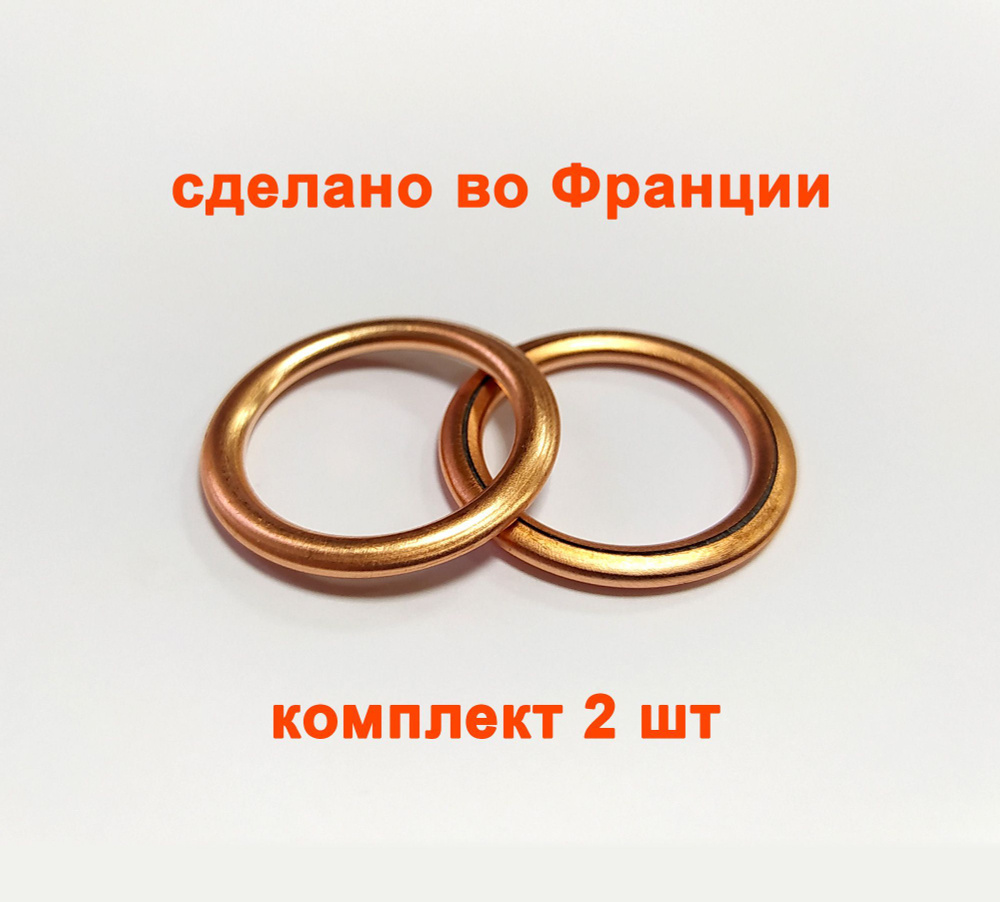 сделано во Франции

комплект 2 шт